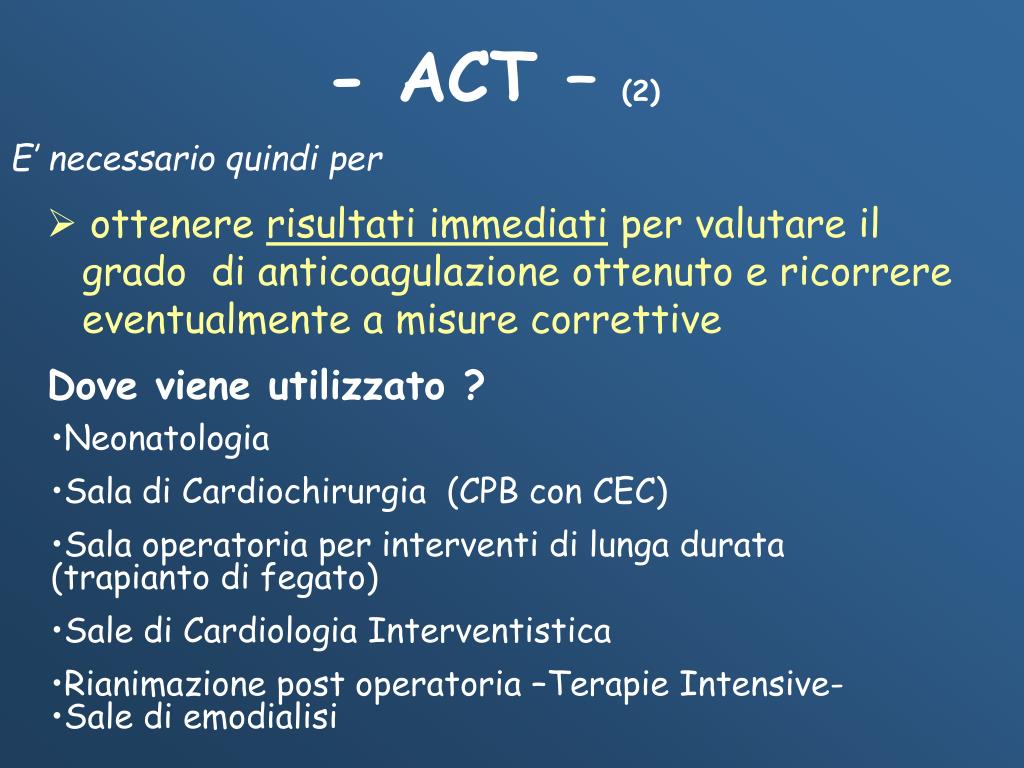 - ACT – (2)

E’ necessario quindi per

➢ ottenere risultati immediati per valutare il grado di anticoagulazione ottenuto e ricorrere eventualmente a misure correttive

Dove viene utilizzato ?

•Neonatologia

•Sala di Cardiochirurgia (CPB con CEC)

•Sala operatoria per interventi di lunga durata (trapianto di fegato)

•Sale di Cardiologia Interventistica

•Rianimazione post operatoria –Terapie Intensive-
•Sale di emodialisi